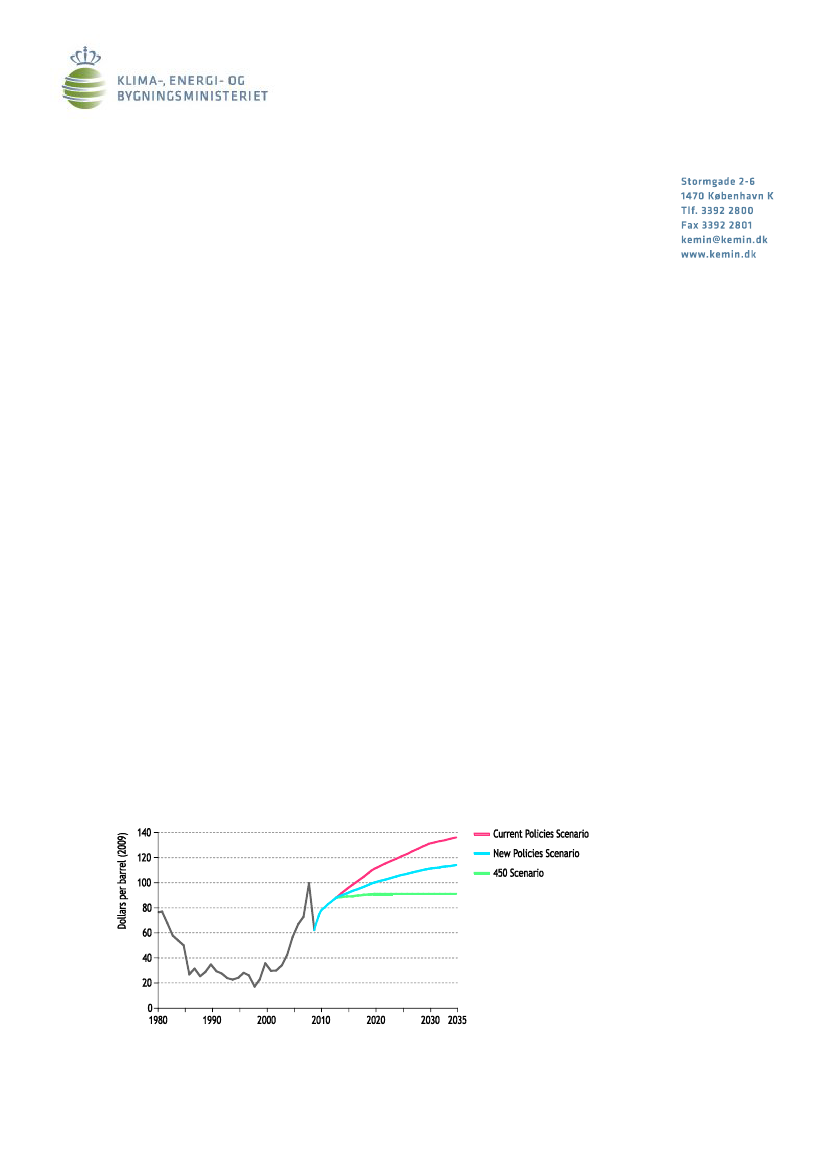 KLIMA-, ENERGI- OG BYGNINGSMINISTERIET

Stormgade 2-6
1470 København K
Tlf. 3392 2800
Fax 3392 2801
kemin@kemin.dk
www.kemin.dk

Dollars per barrel (2009)
140
120
100
80
60
40
20
0
1980
1990
2000
2010
2020
2030
2035

Current Policies Scenario
New Policies Scenario
450 Scenario